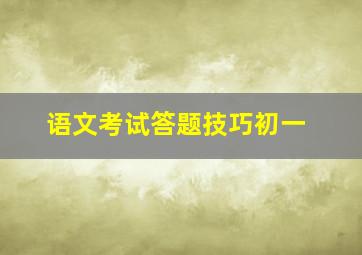 语文考试答题技巧初一